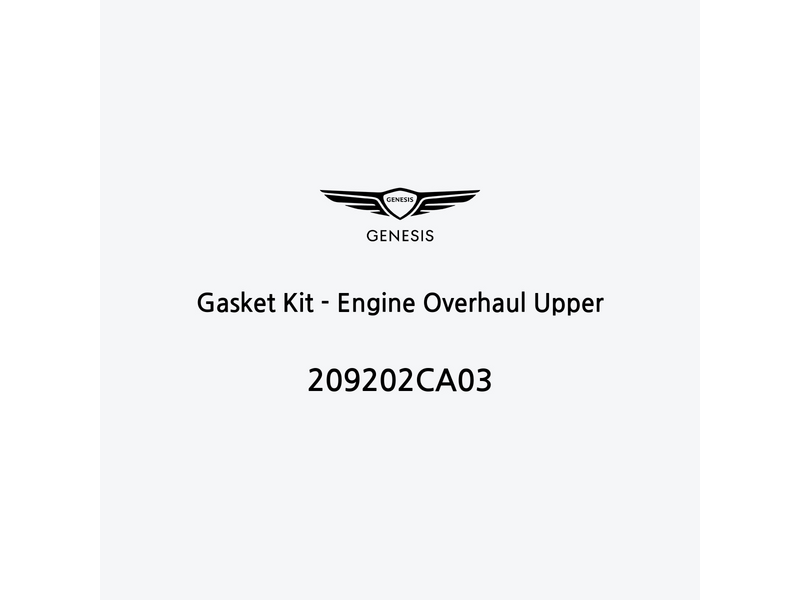 GENESIS

GENESIS

Gasket Kit - Engine Overhaul Upper

209202CA03